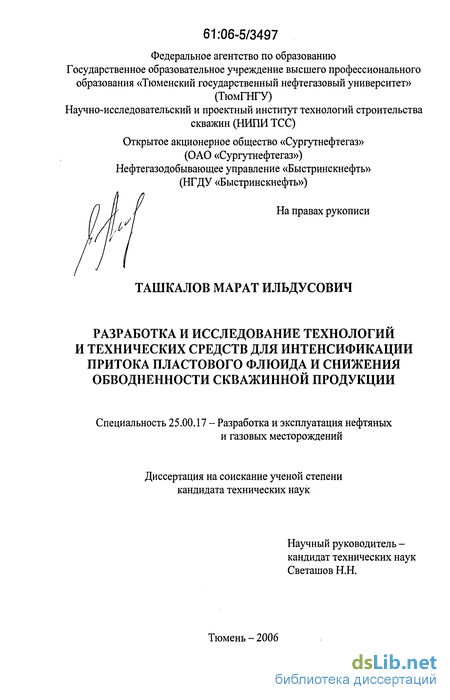 61:06-5/3497

Федеральное агентство по образованию
Государственное образовательное учреждение высшего профессионального образования «Тюменский государственный нефтегазовый университет» (ТюмГНГУ)
Научно-исследовательский и проектный институт технологий строительства скважин (НИПИ ТСС)

Открытое акционерное общество «Сургутнефтегаз» (ОАО «Сургутнефтегаз»)
Нефтегазодобывающее управление «Быстринскнефть» (НГДУ «Быстринскнефть»)

На правах рукописи

ТАШКАЛОВ МАРАТ ИЛЬДУСОВИЧ

РАЗРАБОТКА И ИССЛЕДОВАНИЕ ТЕХНОЛОГИЙ И ТЕХНИЧЕСКИХ СРЕДСТВ ДЛЯ ИНТЕНСИФИКАЦИИ ПРИТОКА ПЛАСТОВОГО ФЛЮИДА И СНИЖЕНИЯ ОБВОДНЕННОСТИ СКВАЖИННОЙ ПРОДУКЦИИ

Специальность 25.00.17 – Разработка и эксплуатация нефтяных и газовых месторождений

Диссертация на соискание ученой степени кандидата технических наук

Научный руководитель – кандидат технических наук Светашов Н.Н.

Тюмень – 2006

dsLib.net
библиотека диссертаций